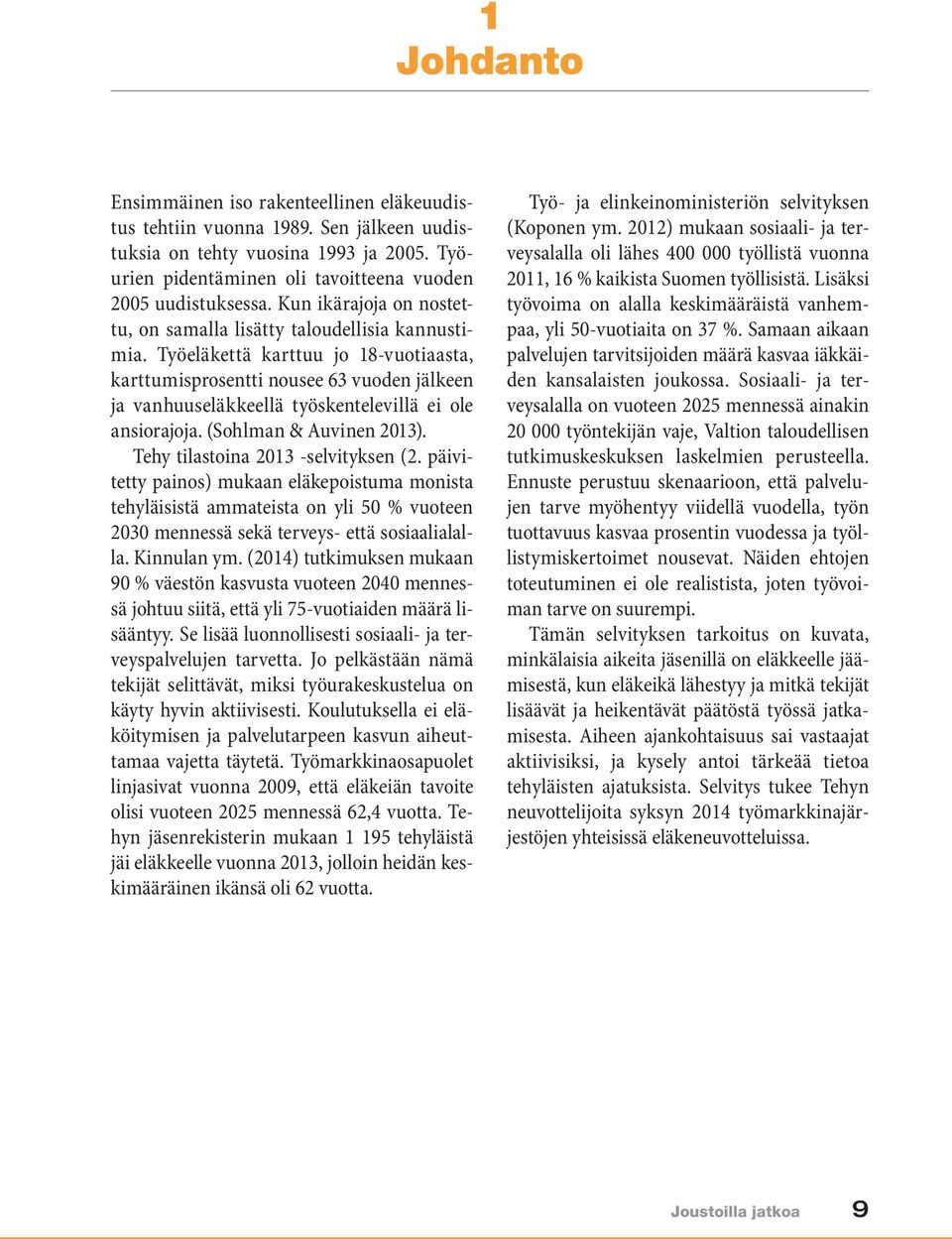 1
Johdanto

Ensimmäinen iso rakenteellinen eläkeuudistus tehtiin vuonna 1989. Sen jälkeen uudistuksia on tehty vuosina 1993 ja 2005. Työurien pidentäminen oli tavoitteena vuoden 2005 uudistuksessa. Kun ikärajoja on nostettu, on samalla lisätty taloudellisia kannustimia. Työeläkettä karttuu jo 18-vuotiaasta, karttumisprosentti nousee 63 vuoden jälkeen ja vanhuuseläkkeellä työskentelevillä ei ole ansiorajoja. (Sohlman & Auvinen 2013).

Tehy tilastoina 2013 -selvityksen (2. päivitetty painos) mukaan eläkepoistuma monista tehyläisistä ammateista on yli 50 % vuoteen 2030 mennessä sekä terveys- että sosiaalialalla. Kinnulan ym. (2014) tutkimuksen mukaan 90 % väestön kasvusta vuoteen 2040 mennessä johtuu siitä, että yli 75-vuotiaiden määrä lisääntyy. Se lisää luonnollisesti sosiaali- ja terveyspalvelujen tarvetta. Jo pelkästään nämä tekijät selittävät, miksi työurakeskustelua on käyty hyvin aktiivisesti. Koulutuksella ei eläköitymisen ja palvelutarpeen kasvun aiheuttamaa vajetta täytetä. Työmarkkinaosapuolet linjasivat vuonna 2009, että eläkeiän tavoite olisi vuoteen 2025 mennessä 62,4 vuotta. Tehyn jäsenrekisterin mukaan 1 195 tehyläistä jäi eläkkeelle vuonna 2013, jolloin heidän keskimääräinen ikänsä oli 62 vuotta.

Työ- ja elinkeinoministeriön selvityksen (Koponen ym. 2012) mukaan sosiaali- ja terveysalalla oli lähes 400 000 työllistä vuonna 2011, 16 % kaikista Suomen työllisistä. Lisäksi työvoima on alalla keskimääräistä vanhempaa, yli 50-vuotiaita on 37 %. Samaan aikaan palvelujen tarvitsijoiden määrä kasvaa iäkkäiden kansalaisten joukossa. Sosiaali- ja terveysalalla on vuoteen 2025 mennessä ainakin 20 000 työntekijän vaje, Valtion taloudellisen tutkimuskeskuksen laskelmien perusteella. Ennuste perustuu skenaarioon, että palvelujen tarve myöhentyy viidellä vuodella, työn tuottavuus kasvaa prosentin vuodessa ja työllistymiskertoimet nousevat. Näiden ehtojen toteutuminen ei ole realistista, joten työvoiman tarve on suurempi.

Tämän selvityksen tarkoitus on kuvata, minkälaisia aikeita jäsenillä on eläkkeelle jäämisestä, kun eläkeikä lähestyy ja mitkä tekijät lisäävät ja heikentävät päätöstä työssä jatkamisesta. Aiheen ajankohtaisuus sai vastaajat aktiivisiksi, ja kysely antoi tärkeää tietoa tehyläisten ajatuksista. Selvitys tukee Tehyn neuvottelijoita syksyn 2014 työmarkkinajärjestöjen yhteisissä eläkeneuvotteluissa.

Joustoilla jatkoa 9